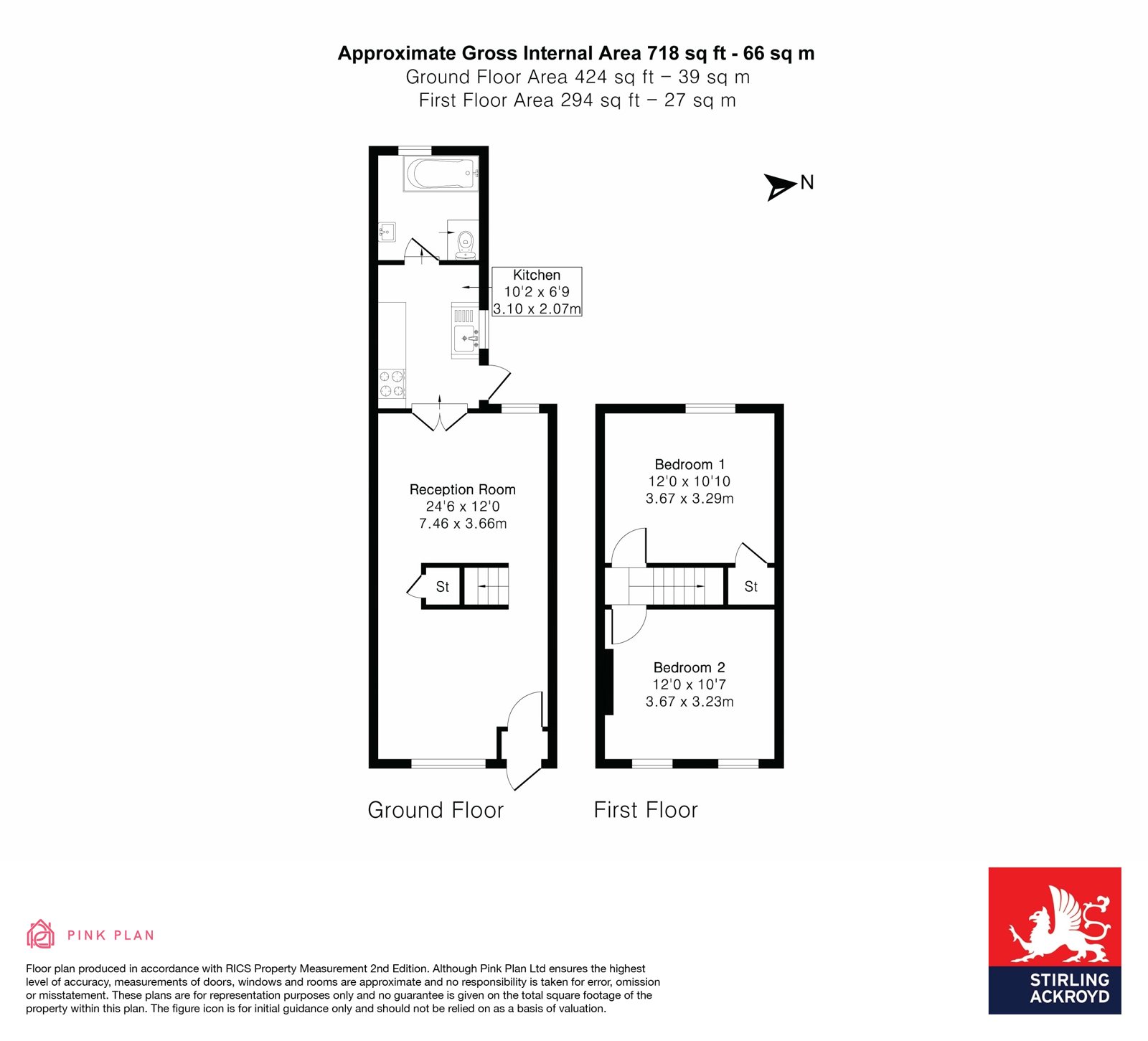 Approximate Gross Internal Area 718 sq ft - 66 sq m
Ground Floor Area 424 sq ft – 39 sq m
First Floor Area 294 sq ft – 27 sq m

N

Kitchen
10'2 x 6'9
3.10 x 2.07m

Reception Room
24'6 x 12'0
7.46 x 3.66m

St

Bedroom 1
12'0 x 10'10
3.67 x 3.29m

St

Bedroom 2
12'0 x 10'7
3.67 x 3.23m

Ground Floor

First Floor

PINK PLAN

Floor plan produced in accordance with RICS Property Measurement 2nd Edition. Although Pink Plan Ltd ensures the highest level of accuracy, measurements of doors, windows and rooms are approximate and no responsibility is taken for error, omission or misstatement. These plans are for representation purposes only and no guarantee is given on the total square footage of the property within this plan. The figure icon is for initial guidance only and should not be relied on as a basis of valuation.

STIRLING
ACKROYD